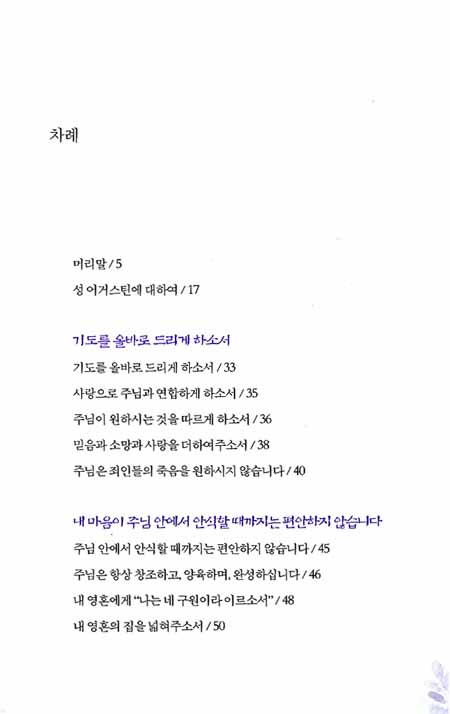 차례

머리말 / 5
성 어거스틴에 대하여 / 17

기도를 올바로 드리게 하소서

기도를 올바로 드리게 하소서 / 33
사랑으로 주님과 연합하게 하소서 / 35
주님이 원하시는 것을 따르게 하소서 / 36
믿음과 소망과 사랑을 더하여주소서 / 38
주님은 죄인들의 죽음을 원하시지 않습니다 / 40

내 마음이 주님 안에서 안식할 때까지는 편안하지 않습니다

주님 안에서 안식할 때까지는 편안하지 않습니다 / 45
주님은 항상 창조하고, 양육하며, 완성하십니다 / 46
내 영혼에게 "나는 네 구원이라 이르소서" / 48
내 영혼의 집을 넓혀주소서 / 50